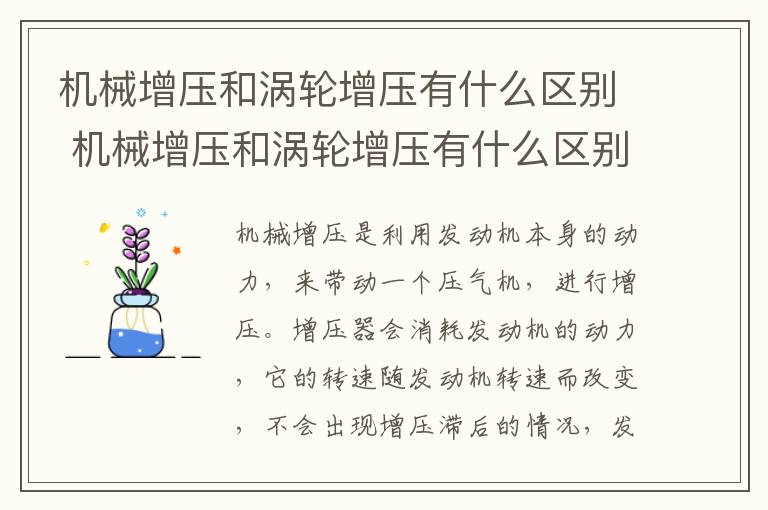 机械增压和涡轮增压有什么区别
机械增压和涡轮增压有什么区别

机械增压是利用发动机本身的动力，来带动一个压气机，进行增压。增压器会消耗发动机的动力，它的转速随发动机转速而改变，不会出现增压滞后的情况，发